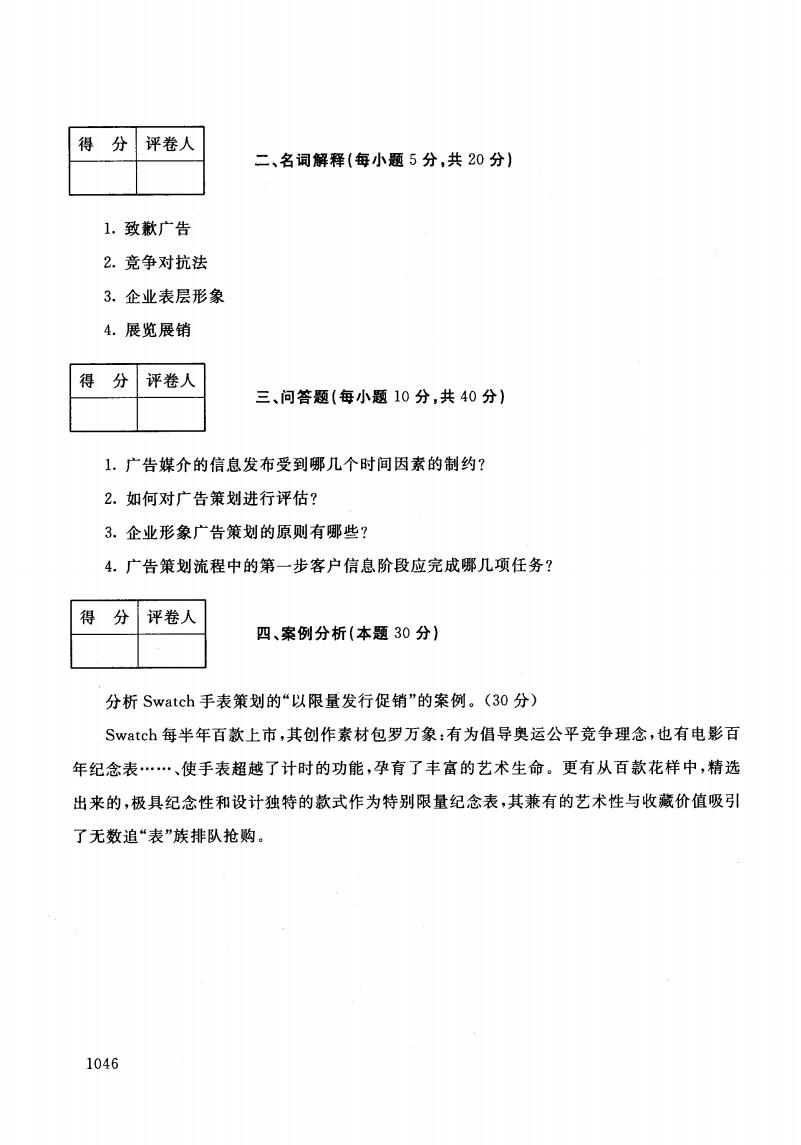 | 得　分 | 评卷人 |
|---|---|
| | |

二、名词解释(每小题 5 分,共 20 分)

1. 致歉广告

2. 竞争对抗法

3. 企业表层形象

4. 展览展销

| 得　分 | 评卷人 |
|---|---|
| | |

三、问答题(每小题 10 分,共 40 分)

1. 广告媒介的信息发布受到哪几个时间因素的制约?

2. 如何对广告策划进行评估?

3. 企业形象广告策划的原则有哪些?

4. 广告策划流程中的第一步客户信息阶段应完成哪几项任务?

| 得　分 | 评卷人 |
|---|---|
| | |

四、案例分析(本题 30 分)

分析 Swatch 手表策划的“以限量发行促销”的案例。(30 分)

Swatch 每半年百款上市,其创作素材包罗万象:有为倡导奥运公平竞争理念,也有电影百年纪念表……、使手表超越了计时的功能,孕育了丰富的艺术生命。更有从百款花样中,精选出来的,极具纪念性和设计独特的款式作为特别限量纪念表,其兼有的艺术性与收藏价值吸引了无数追“表”族排队抢购。

1046